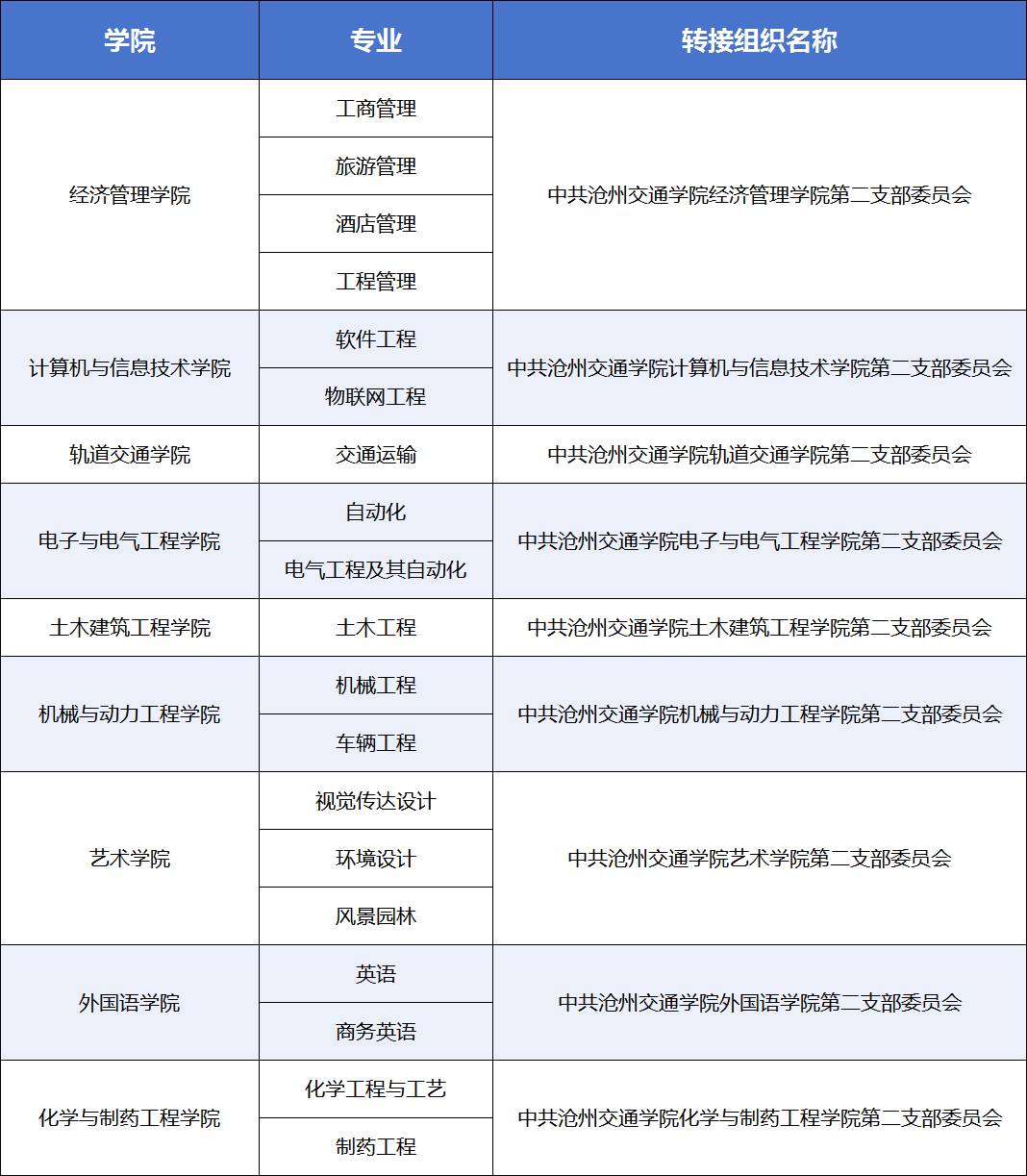 | 学院 | 专业 | 转接组织名称 |
|---|---|---|
| 经济管理学院 | 工商管理 | 中共沧州交通学院经济管理学院第二支部委员会 |
| | 旅游管理 | |
| | 酒店管理 | |
| | 工程管理 | |
| 计算机与信息技术学院 | 软件工程 | 中共沧州交通学院计算机与信息技术学院第二支部委员会 |
| | 物联网工程 | |
| 轨道交通学院 | 交通运输 | 中共沧州交通学院轨道交通学院第二支部委员会 |
| 电子与电气工程学院 | 自动化 | 中共沧州交通学院电子与电气工程学院第二支部委员会 |
| | 电气工程及其自动化 | |
| 土木建筑工程学院 | 土木工程 | 中共沧州交通学院土木建筑工程学院第二支部委员会 |
| 机械与动力工程学院 | 机械工程 | 中共沧州交通学院机械与动力工程学院第二支部委员会 |
| | 车辆工程 | |
| 艺术学院 | 视觉传达设计 | 中共沧州交通学院艺术学院第二支部委员会 |
| | 环境设计 | |
| | 风景园林 | |
| 外国语学院 | 英语 | 中共沧州交通学院外国语学院第二支部委员会 |
| | 商务英语 | |
| 化学与制药工程学院 | 化学工程与工艺 | 中共沧州交通学院化学与制药工程学院第二支部委员会 |
| | 制药工程 | |